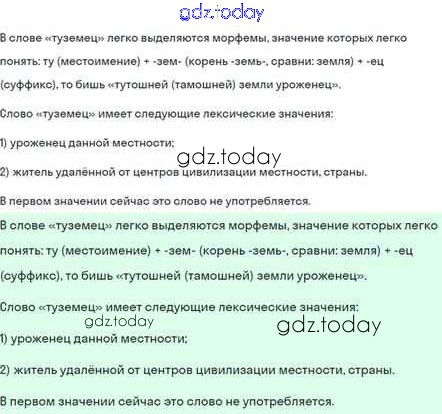 В слове «туземец» легко выделяются морфемы, значение которых легко понять: ту (местоимение) + -зем- (корень -земь-, сравни: земля) + -ец (суффикс), то бишь «тутошней (тамошней) земли уроженец».

Слово «туземец» имеет следующие лексические значения:

1) уроженец данной местности;

2) житель удалённой от центров цивилизации местности, страны.

В первом значении сейчас это слово не употребляется.

В слове «туземец» легко выделяются морфемы, значение которых легко понять: ту (местоимение) + -зем- (корень -земь-, сравни: земля) + -ец (суффикс), то бишь «тутошней (тамошней) земли уроженец».

Слово «туземец» имеет следующие лексические значения:

1) уроженец данной местности;

2) житель удалённой от центров цивилизации местности, страны.

В первом значении сейчас это слово не употребляется.

gdz.today